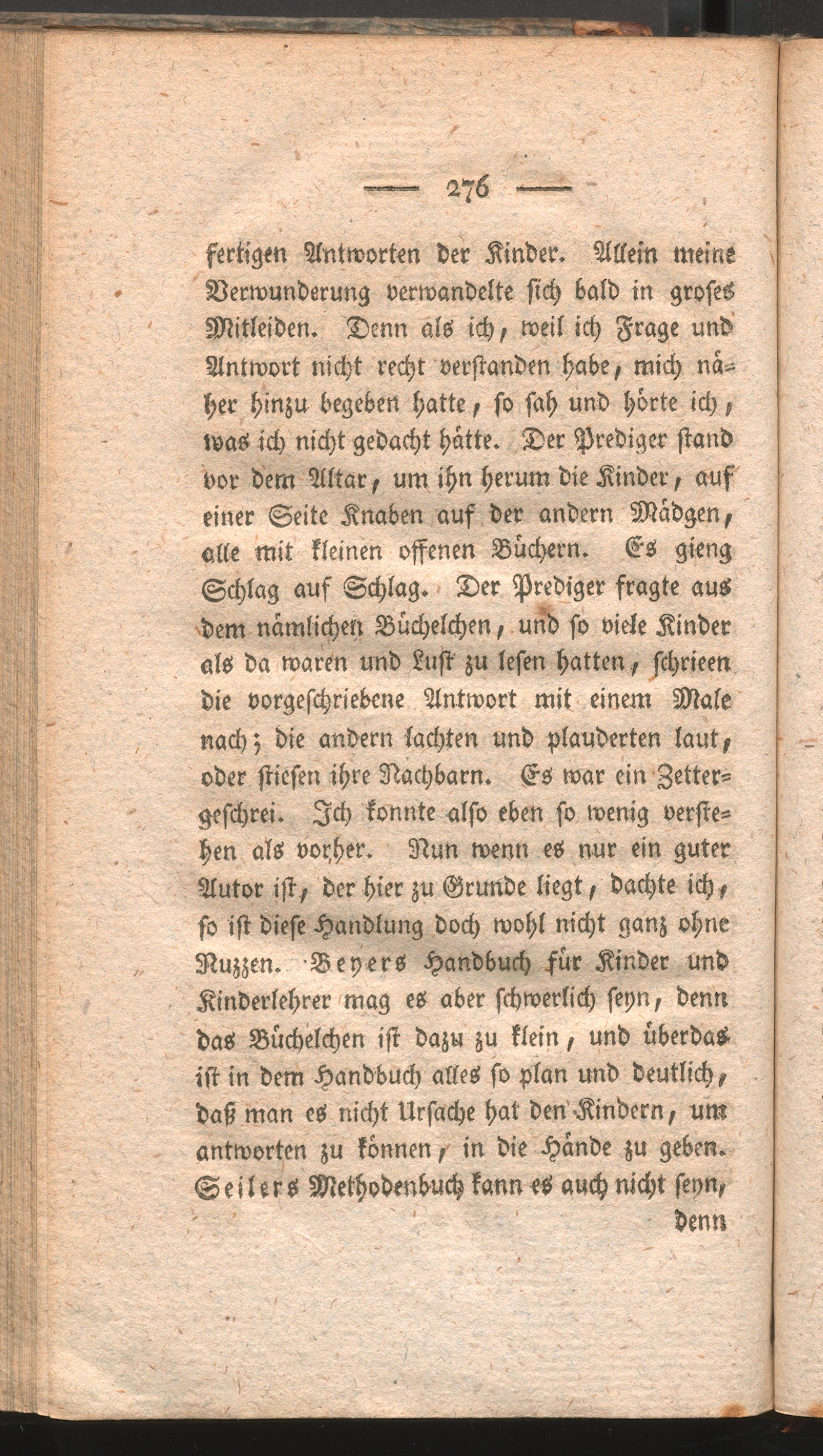 — 276 —

fertigen Antworten der Kinder. Allein meine Verwunderung verwandelte sich bald in groses Mitleiden. Denn als ich, weil ich Frage und Antwort nicht recht verstanden habe, mich näher hinzu begeben hatte, so sah und hörte ich, was ich nicht gedacht hätte. Der Prediger stand vor dem Altar, um ihn herum die Kinder, auf einer Seite Knaben auf der andern Mädgen, alle mit kleinen offenen Büchern. Es gieng Schlag auf Schlag. Der Prediger fragte aus dem nämlichen Büchelchen, und so viele Kinder als da waren und Lust zu lesen hatten, schrieen die vorgeschriebene Antwort mit einem Male nach; die andern lachten und plauderten laut, oder stiesen ihre Nachbarn. Es war ein Zettergeschrei. Ich konnte also eben so wenig verstehen als vorher. Nun wenn es nur ein guter Autor ist, der hier zu Grunde liegt, dachte ich, so ist diese Handlung doch wohl nicht ganz ohne Nuzzen. Beyers Handbuch für Kinder und Kinderlehrer mag es aber schwerlich seyn, denn das Büchelchen ist dazu zu klein, und überdas ist in dem Handbuch alles so plan und deutlich, daß man es nicht Ursache hat den Kindern, um antworten zu können, in die Hände zu geben. Seilers Methodenbuch kann es auch nicht seyn, denn